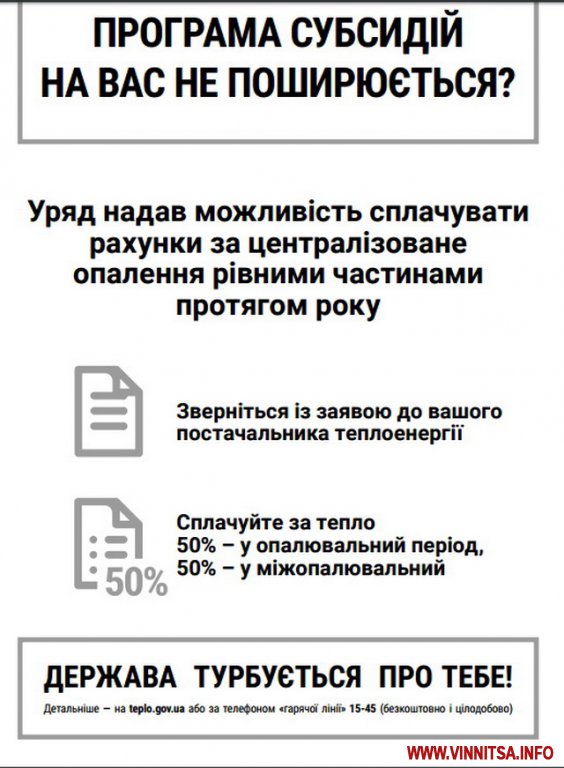 ПРОГРАМА СУБСИДІЙ НА ВАС НЕ ПОШИРЮЄТЬСЯ?

Уряд надав можливість сплачувати рахунки за централізоване опалення рівними частинами протягом року

Зверніться із заявою до вашого постачальника теплоенергії

50%

Сплачуйте за тепло
50% – у опалювальний період,
50% – у міжопалювальний

ДЕРЖАВА ТУРБУЄТЬСЯ ПРО ТЕБЕ!

Детальніше – на teplo.gov.ua або за телефоном «гарячої лінії» 15-45 (безкоштовно і цілодобово)

WWW.VINNITSA.INFO